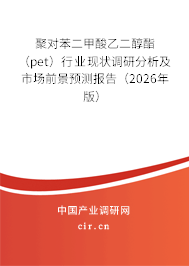 聚对苯二甲酸乙二醇酯（pet）行业现状调研分析及市场前景预测报告（2026年版）

中国产业调研网

cir.cn